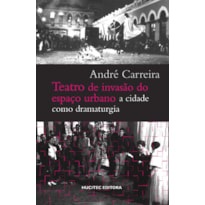 André Carreira

Teatro de invasão do espaço urbano a cidade como dramaturgia

HUCITEC EDITORA